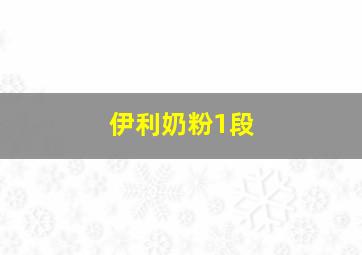 伊利奶粉1段